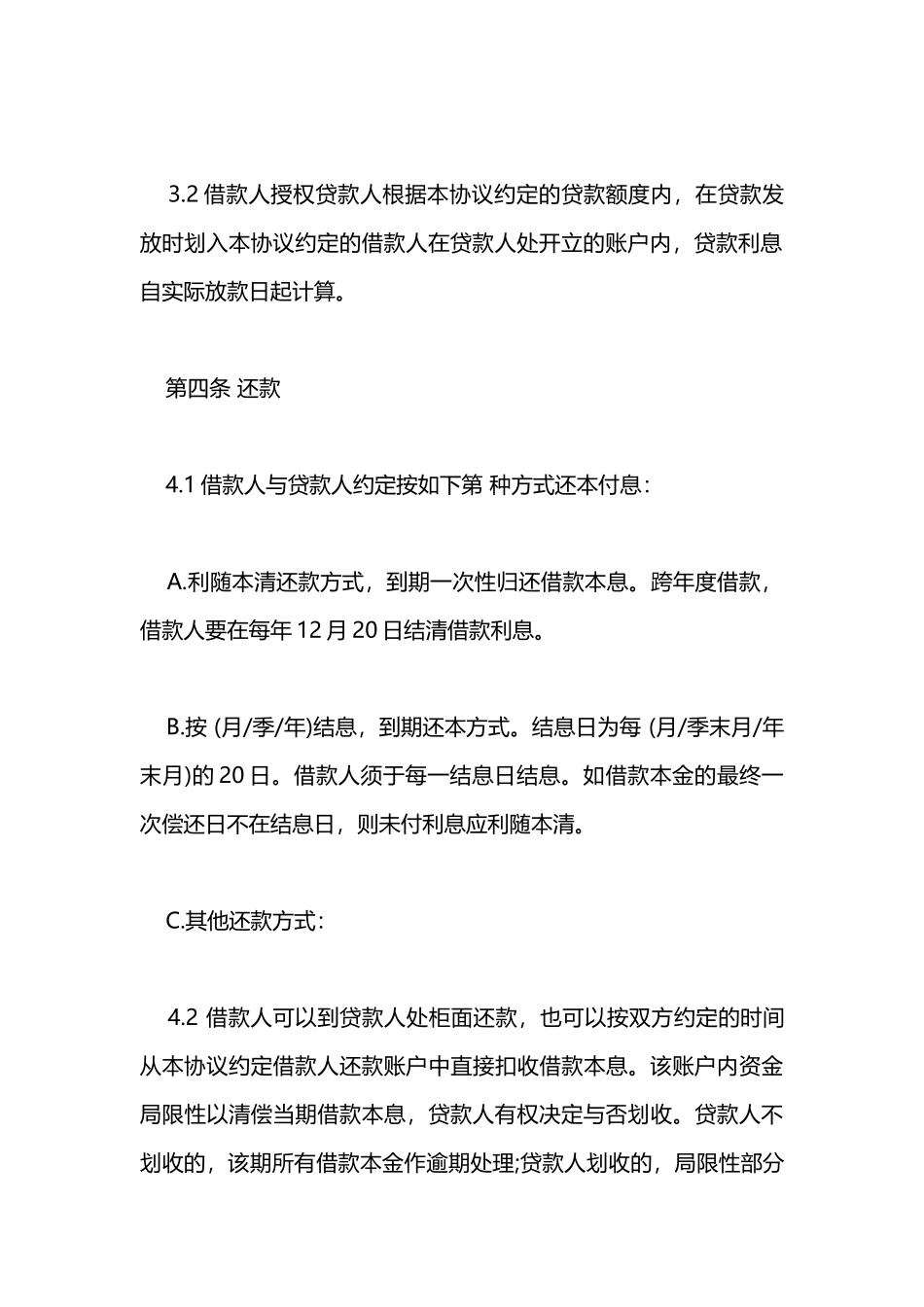 3.2 借款人授权贷款人根据本协议约定的贷款额度内，在贷款发放时划入本协议约定的借款人在贷款人处开立的账户内，贷款利息自实际放款日起计算。

第四条 还款

4.1 借款人与贷款人约定按如下第 种方式还本付息：

A.利随本清还款方式，到期一次性归还借款本息。跨年度借款，借款人要在每年 12 月 20 日结清借款利息。

B.按 (月/季/年)结息，到期还本方式。结息日为每 (月/季末月/年末月)的 20 日。借款人须于每一结息日结息。如借款本金的最终一次偿还日不在结息日，则未付利息应利随本清。

C.其他还款方式：

4.2 借款人可以到贷款人处柜面还款，也可以按双方约定的时间从本协议约定借款人还款账户中直接扣收借款本息。该账户内资金局限性以清偿当期借款本息，贷款人有权决定与否划收。贷款人不划收的，该期所有借款本金作逾期处理;贷款人划收的，局限性部分